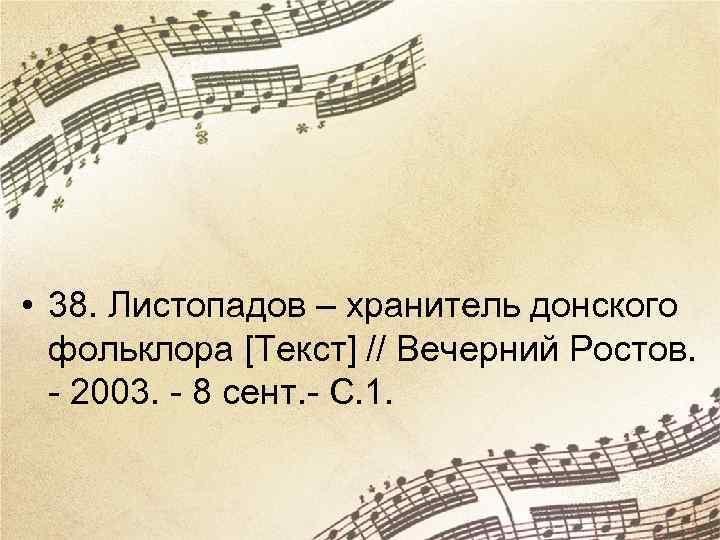 • 38. Листопадов – хранитель донского фольклора [Текст] // Вечерний Ростов. - 2003. - 8 сент.- С.1.